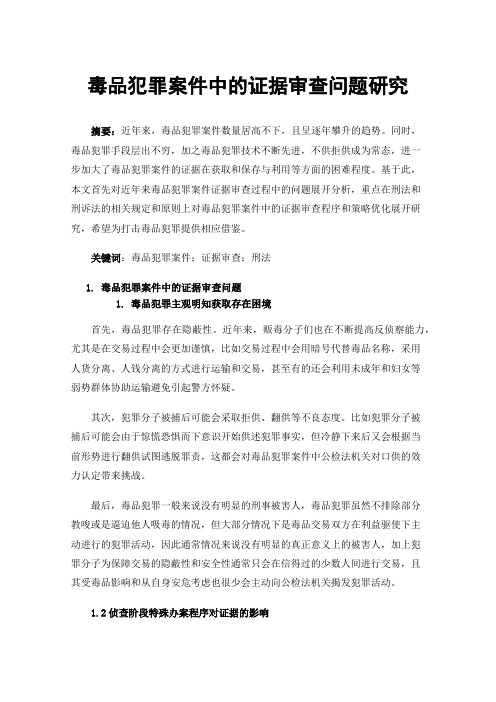 毒品犯罪案件中的证据审查问题研究

摘要：近年来，毒品犯罪案件数量居高不下，且呈逐年攀升的趋势。同时，毒品犯罪手段层出不穷，加之毒品犯罪技术不断先进，不供拒供成为常态，进一步加大了毒品犯罪案件的证据在获取和保存与利用等方面的困难程度。基于此，本文首先对近年来毒品犯罪案件证据审查过程中的问题展开分析，重点在刑法和刑诉法的相关规定和原则上对毒品犯罪案件中的证据审查程序和策略优化展开研究，希望为打击毒品犯罪提供相应借鉴。

关键词：毒品犯罪案件；证据审查；刑法

1. 毒品犯罪案件中的证据审查问题
1. 毒品犯罪主观明知获取存在困境

首先，毒品犯罪存在隐蔽性。近年来，贩毒分子们也在不断提高反侦察能力，尤其是在交易过程中会更加谨慎，比如交易过程中会用暗号代替毒品名称，采用人货分离、人钱分离的方式进行运输和交易，甚至有的还会利用未成年和妇女等弱势群体协助运输避免引起警方怀疑。

其次，犯罪分子被捕后可能会采取拒供、翻供等不良态度。比如犯罪分子被捕后可能会由于惊慌恐惧而下意识开始供述犯罪事实，但冷静下来后又会根据当前形势进行翻供试图逃脱罪责，这都会对毒品犯罪案件中公检法机关对口供的效力认定带来挑战。

最后，毒品犯罪一般来说没有明显的刑事被害人，毒品犯罪虽然不排除部分教唆或是逼迫他人吸毒的情况，但大部分情况下是毒品交易双方在利益驱使下主动进行的犯罪活动，因此通常情况来说没有明显的真正意义上的被害人，加上犯罪分子为保障交易的隐蔽性和安全性通常只会在信得过的少数人间进行交易，且其受毒品影响和从自身安危考虑也很少会主动向公检法机关揭发犯罪活动。

1.2 侦查阶段特殊办案程序对证据的影响